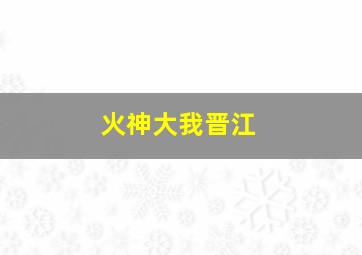 火神大我晋江